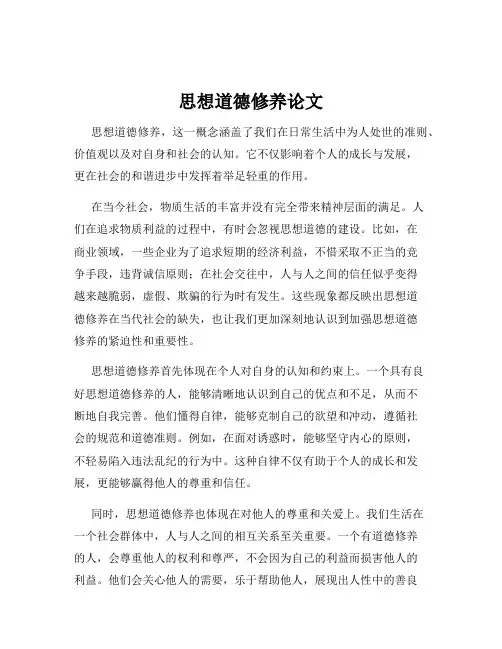 思想道德修养论文

思想道德修养，这一概念涵盖了我们在日常生活中为人处世的准则、价值观以及对自身和社会的认知。它不仅影响着个人的成长与发展，更在社会的和谐进步中发挥着举足轻重的作用。

在当今社会，物质生活的丰富并没有完全带来精神层面的满足。人们在追求物质利益的过程中，有时会忽视思想道德的建设。比如，在商业领域，一些企业为了追求短期的经济利益，不惜采取不正当的竞争手段，违背诚信原则；在社会交往中，人与人之间的信任似乎变得越来越脆弱，虚假、欺骗的行为时有发生。这些现象都反映出思想道德修养在当代社会的缺失，也让我们更加深刻地认识到加强思想道德修养的紧迫性和重要性。

思想道德修养首先体现在个人对自身的认知和约束上。一个具有良好思想道德修养的人，能够清晰地认识到自己的优点和不足，从而不断地自我完善。他们懂得自律，能够克制自己的欲望和冲动，遵循社会的规范和道德准则。例如，在面对诱惑时，能够坚守内心的原则，不轻易陷入违法乱纪的行为中。这种自律不仅有助于个人的成长和发展，更能够赢得他人的尊重和信任。

同时，思想道德修养也体现在对他人的尊重和关爱上。我们生活在一个社会群体中，人与人之间的相互关系至关重要。一个有道德修养的人，会尊重他人的权利和尊严，不会因为自己的利益而损害他人的利益。他们会关心他人的需要，乐于帮助他人，展现出人性中的善良